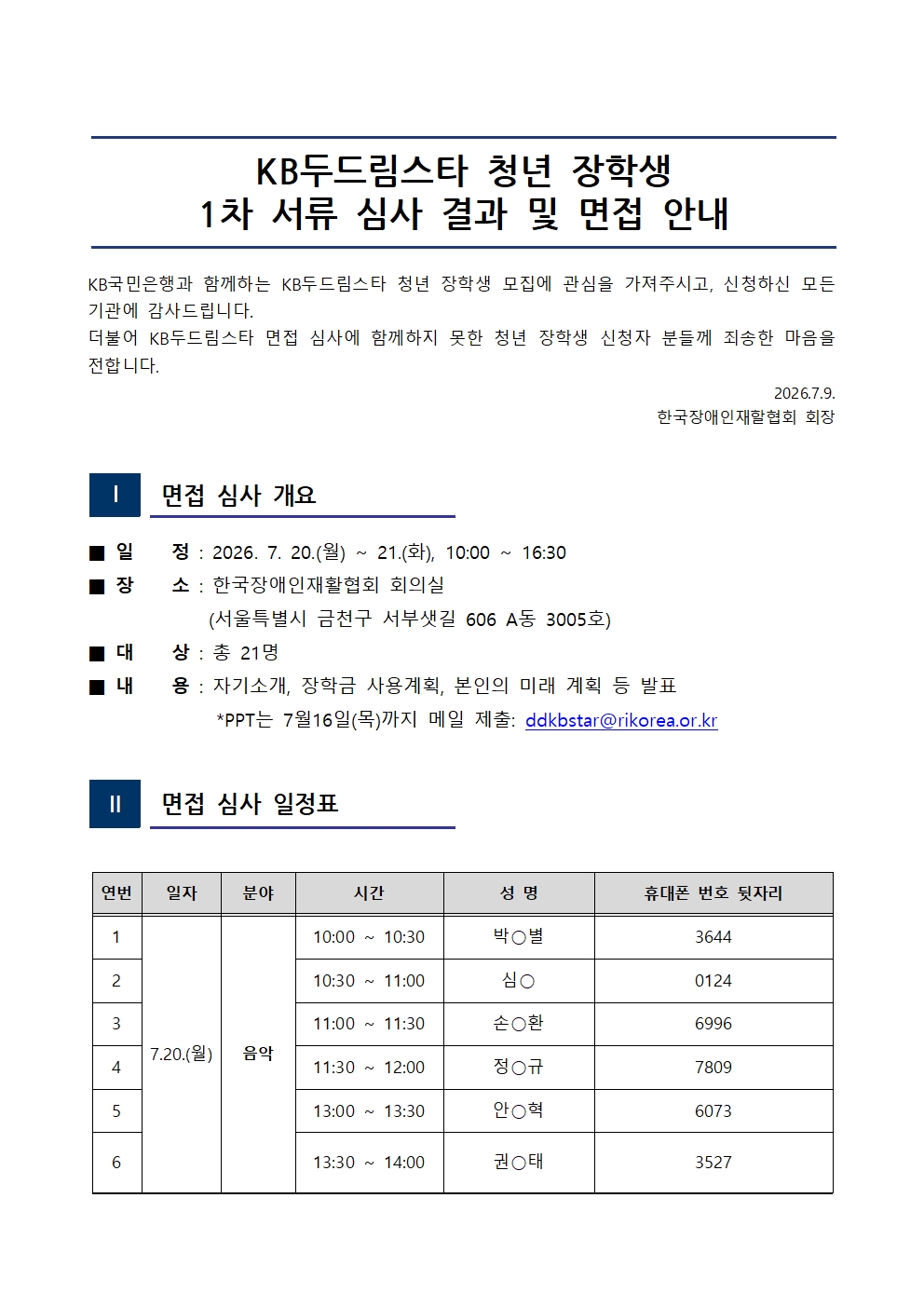 KB두드림스타 청년 장학생
1차 서류 심사 결과 및 면접 안내

KB국민은행과 함께하는 KB두드림스타 청년 장학생 모집에 관심을 가져주시고, 신청하신 모든 기관에 감사드립니다.
더불어 KB두드림스타 면접 심사에 함께하지 못한 청년 장학생 신청자 분들께 죄송한 마음을 전합니다.

2026.7.9.
한국장애인재활협회 회장

I 면접 심사 개요

■ 일 정 : 2026. 7. 20.(월) ~ 21.(화), 10:00 ~ 16:30
■ 장 소 : 한국장애인재활협회 회의실
(서울특별시 금천구 서부샛길 606 A동 3005호)
■ 대 상 : 총 21명
■ 내 용 : 자기소개, 장학금 사용계획, 본인의 미래 계획 등 발표
*PPT는 7월16일(목)까지 메일 제출: ddkbstar@rikorea.or.kr

II 면접 심사 일정표

| 연번 | 일자 | 분야 | 시간 | 성 명 | 휴대폰 번호 뒷자리 |
|---|---|---|---|---|---|
| 1 | 7.20.(월) | 음악 | 10:00 ~ 10:30 | 박○별 | 3644 |
| 2 | | | 10:30 ~ 11:00 | 심○ | 0124 |
| 3 | | | 11:00 ~ 11:30 | 손○환 | 6996 |
| 4 | | | 11:30 ~ 12:00 | 정○규 | 7809 |
| 5 | | | 13:00 ~ 13:30 | 안○혁 | 6073 |
| 6 | | | 13:30 ~ 14:00 | 권○태 | 3527 |